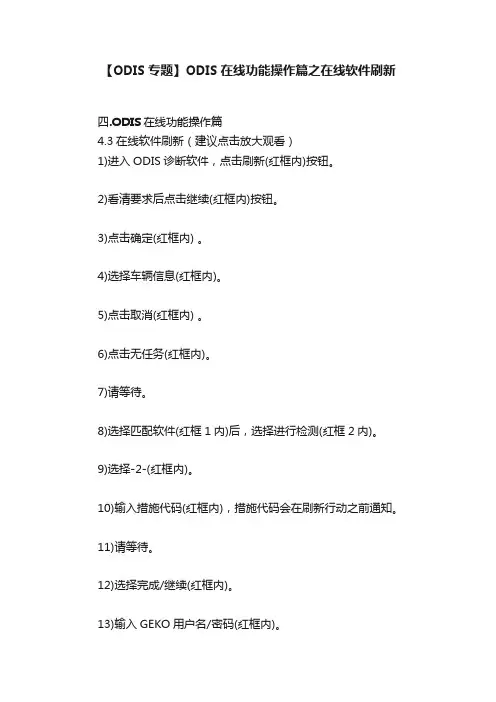 【ODIS 专题】ODIS 在线功能操作篇之在线软件刷新

四.ODIS 在线功能操作篇
4.3 在线软件刷新（建议点击放大观看）
1)进入 ODIS 诊断软件，点击刷新(红框内)按钮。

2)看清要求后点击继续(红框内)按钮。

3)点击确定(红框内) 。

4)选择车辆信息(红框内)。

5)点击取消(红框内) 。

6)点击无任务(红框内)。

7)请等待。

8)选择匹配软件(红框 1 内)后，选择进行检测(红框 2 内)。

9)选择-2-(红框内)。

10)输入措施代码(红框内)，措施代码会在刷新行动之前通知。

11)请等待。

12)选择完成/继续(红框内)。

13)输入 GEKO 用户名/密码(红框内)。